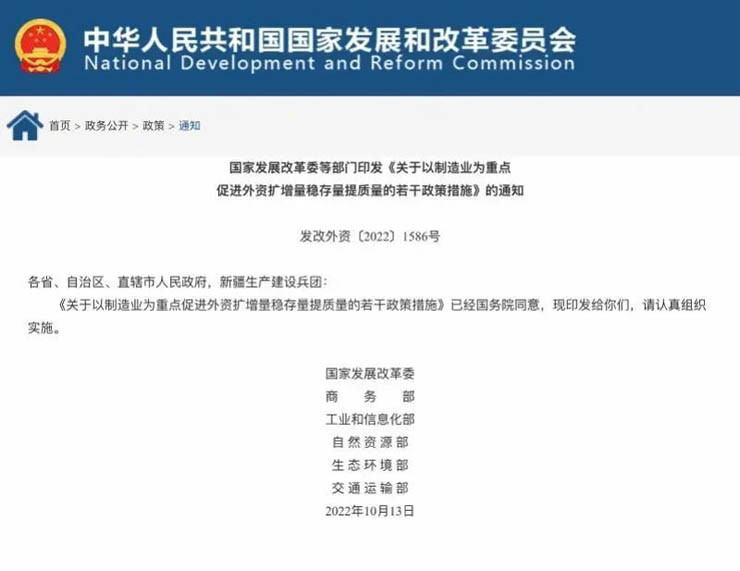 中华人民共和国国家发展和改革委员会
National Development and Reform Commission

首页 > 政务公开 > 政策 > 通知

国家发展改革委等部门印发《关于以制造业为重点促进外资扩增量稳存量提质量的若干政策措施》的通知

发改外资〔2022〕1586号

各省、自治区、直辖市人民政府，新疆生产建设兵团：

《关于以制造业为重点促进外资扩增量稳存量提质量的若干政策措施》已经国务院同意，现印发给你们，请认真组织实施。

国家发展改革委
商　务　部
工业和信息化部
自然资源部
生态环境部
交通运输部
2022年10月13日